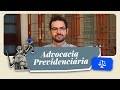 Advocacia
Previdenciária